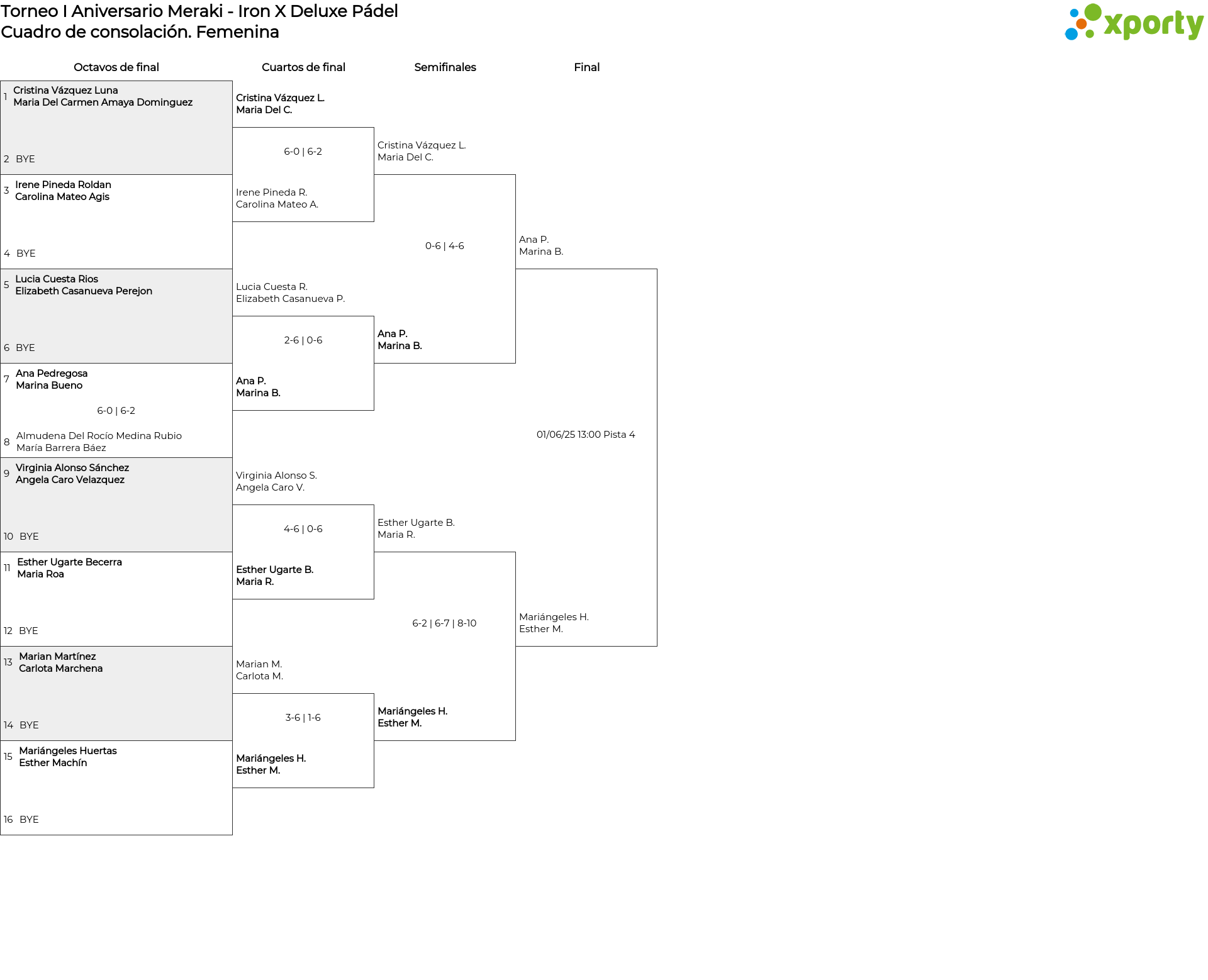 Torneo I Aniversario Meraki - Iron X Deluxe Pádel
Cuadro de consolación. Femenina

xporty

Octavos de final

1 Cristina Vázquez Luna
Maria Del Carmen Amaya Dominguez

2 BYE

3 Irene Pineda Roldan
Carolina Mateo Agis

4 BYE

5 Lucia Cuesta Rios
Elizabeth Casanueva Perejon

6 BYE

7 Ana Pedregosa
Marina Bueno

6-0 | 6-2

8 Almudena Del Rocío Medina Rubio
María Barrera Báez

9 Virginia Alonso Sánchez
Angela Caro Velazquez

10 BYE

11 Esther Ugarte Becerra
Maria Roa

12 BYE

13 Marian Martínez
Carlota Marchena

14 BYE

15 Mariángeles Huertas
Esther Machín

16 BYE

Cuartos de final

Cristina Vázquez L.
Maria Del C.

6-0 | 6-2

Irene Pineda R.
Carolina Mateo A.

Lucia Cuesta R.
Elizabeth Casanueva P.

2-6 | 0-6

Ana P.
Marina B.

Virginia Alonso S.
Angela Caro V.

4-6 | 0-6

Esther Ugarte B.
Maria R.

Marian M.
Carlota M.

3-6 | 1-6

Mariángeles H.
Esther M.

Semifinales

Cristina Vázquez L.
Maria Del C.

0-6 | 4-6

Ana P.
Marina B.

Esther Ugarte B.
Maria R.

6-2 | 6-7 | 8-10

Mariángeles H.
Esther M.

Final

Ana P.
Marina B.

01/06/25 13:00 Pista 4

Mariángeles H.
Esther M.